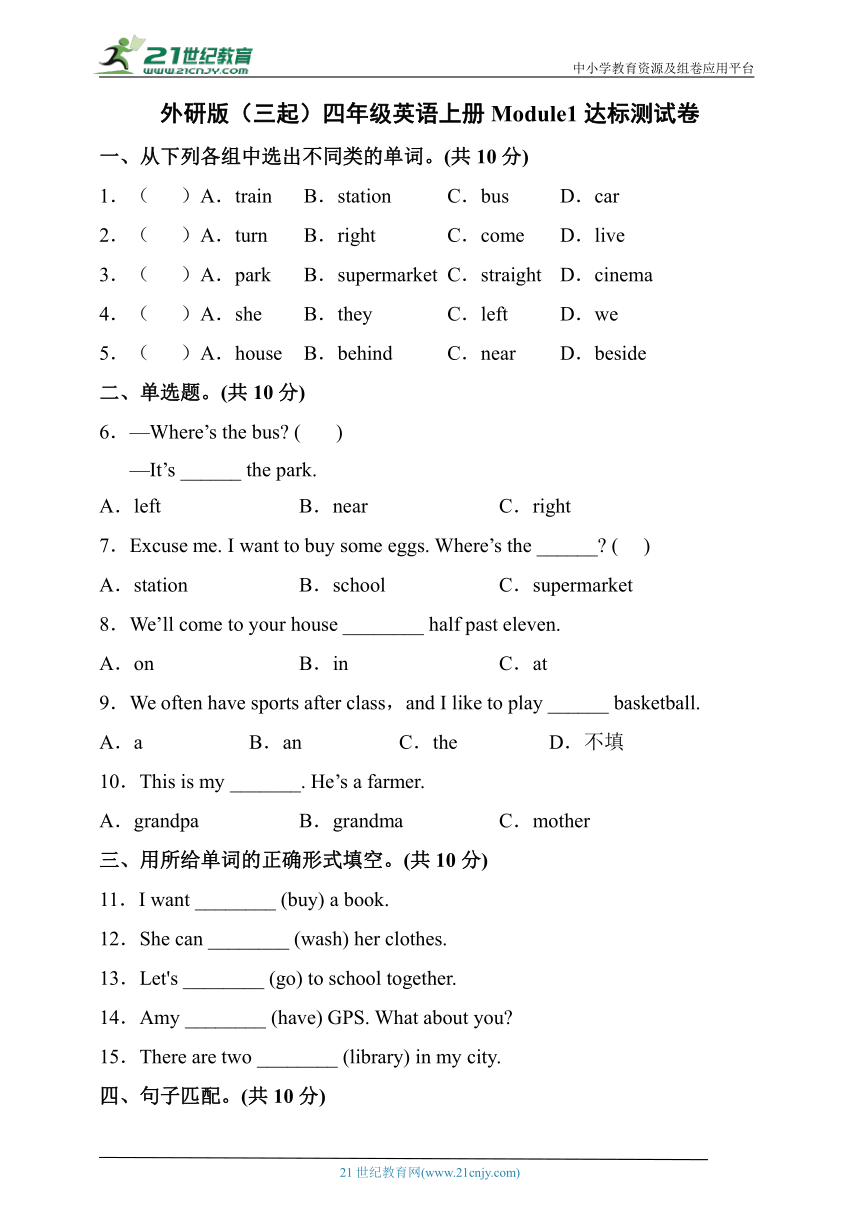 21世纪教育 www.21cnjy.com

中小学教育资源及组卷应用平台

外研版（三起）四年级英语上册 Module1 达标测试卷

一、从下列各组中选出不同类的单词。(共 10 分)

1．（　）A．train　B．station　C．bus　D．car

2．（　）A．turn　B．right　C．come　D．live

3．（　）A．park　B．supermarket　C．straight　D．cinema

4．（　）A．she　B．they　C．left　D．we

5．（　）A．house　B．behind　C．near　D．beside

二、单选题。(共 10 分)

6．—Where’s the bus? (　)

—It’s ______ the park.

A．left　B．near　C．right

7．Excuse me. I want to buy some eggs. Where’s the ______? (　)

A．station　B．school　C．supermarket

8．We’ll come to your house ________ half past eleven.

A．on　B．in　C．at

9．We often have sports after class，and I like to play ______ basketball.

A．a　B．an　C．the　D．不填

10．This is my _______. He’s a farmer.

A．grandpa　B．grandma　C．mother

三、用所给单词的正确形式填空。(共 10 分)

11．I want ________ (buy) a book.

12．She can ________ (wash) her clothes.

13．Let's ________ (go) to school together.

14．Amy ________ (have) GPS. What about you?

15．There are two ________ (library) in my city.

四、句子匹配。(共 10 分)

21 世纪教育网(www.21cnjy.com)